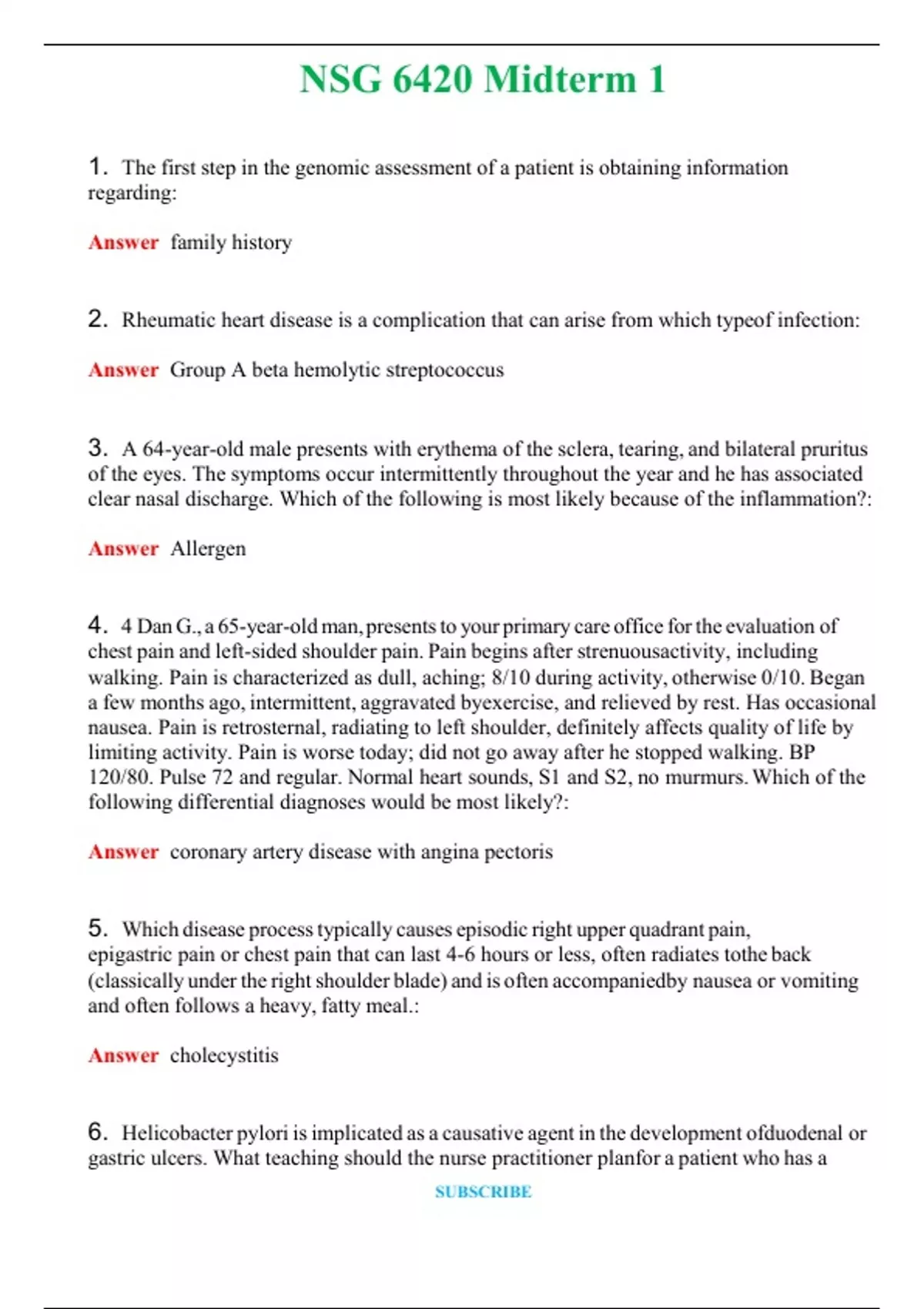 NSG 6420 Midterm 1

1. The first step in the genomic assessment of a patient is obtaining information regarding:

Answer family history

2. Rheumatic heart disease is a complication that can arise from which typeof infection:

Answer Group A beta hemolytic streptococcus

3. A 64-year-old male presents with erythema of the sclera, tearing, and bilateral pruritus of the eyes. The symptoms occur intermittently throughout the year and he has associated clear nasal discharge. Which of the following is most likely because of the inflammation?:

Answer Allergen

4. 4 Dan G., a 65-year-old man, presents to your primary care office for the evaluation of chest pain and left-sided shoulder pain. Pain begins after strenuousactivity, including walking. Pain is characterized as dull, aching; 8/10 during activity, otherwise 0/10. Began a few months ago, intermittent, aggravated byexercise, and relieved by rest. Has occasional nausea. Pain is retrosternal, radiating to left shoulder, definitely affects quality of life by limiting activity. Pain is worse today; did not go away after he stopped walking. BP 120/80. Pulse 72 and regular. Normal heart sounds, S1 and S2, no murmurs. Which of the following differential diagnoses would be most likely?:

Answer coronary artery disease with angina pectoris

5. Which disease process typically causes episodic right upper quadrant pain, epigastric pain or chest pain that can last 4-6 hours or less, often radiates tothe back (classically under the right shoulder blade) and is often accompaniedby nausea or vomiting and often follows a heavy, fatty meal.:

Answer cholecystitis

6. Helicobacter pylori is implicated as a causative agent in the development ofduodenal or gastric ulcers. What teaching should the nurse practitioner planfor a patient who has a

SUBSCRIBE